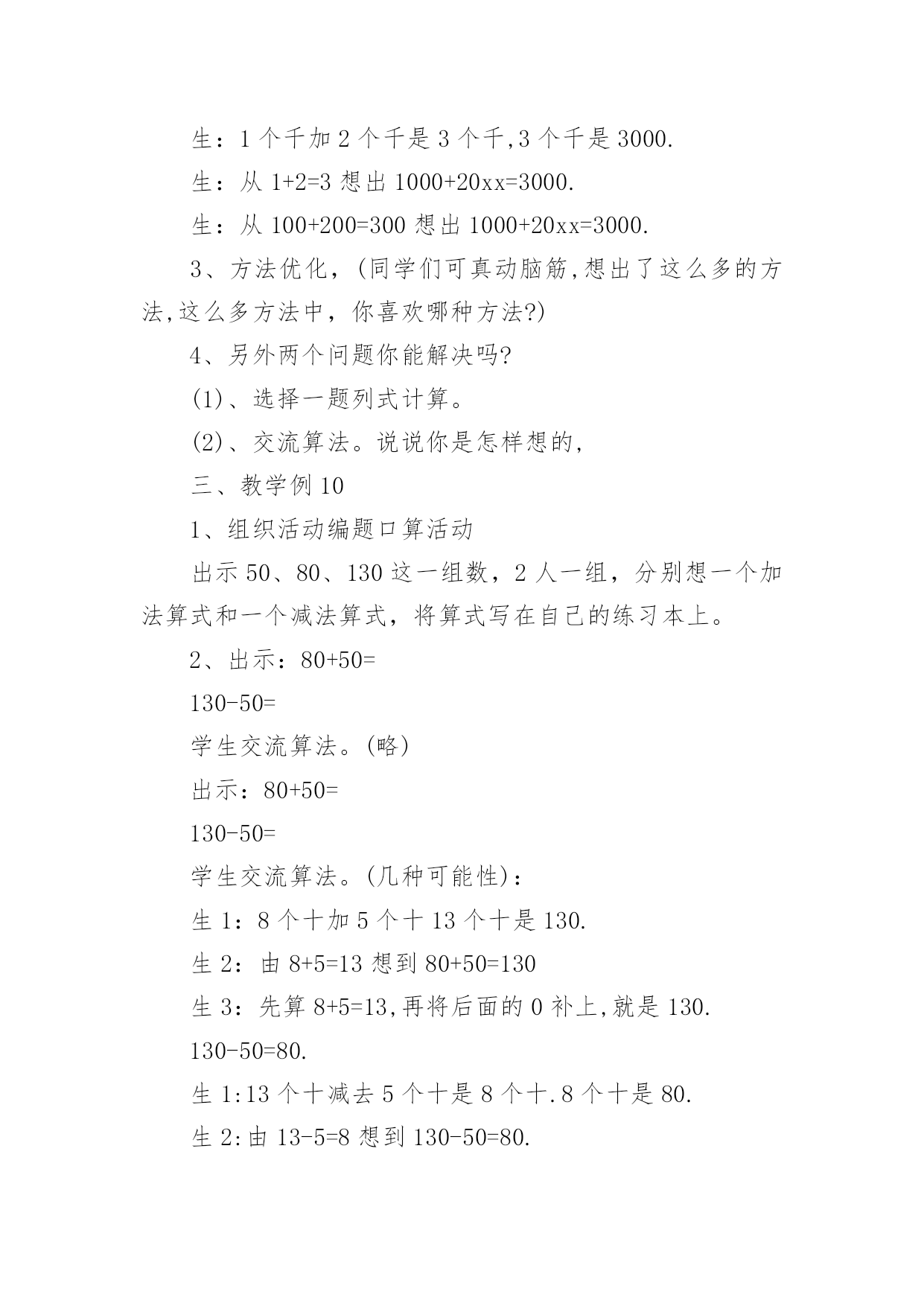 生：1 个千加 2 个千是 3 个千,3 个千是 3000.

生：从 1+2=3 想出 1000+20xx=3000.

生：从 100+200=300 想出 1000+20xx=3000.

3、方法优化，(同学们可真动脑筋,想出了这么多的方法,这么多方法中，你喜欢哪种方法?)

4、另外两个问题你能解决吗?

(1)、选择一题列式计算。

(2)、交流算法。说说你是怎样想的,

三、教学例 10

1、组织活动编题口算活动

出示 50、80、130 这一组数，2 人一组，分别想一个加法算式和一个减法算式，将算式写在自己的练习本上。

2、出示：80+50=

130-50=

学生交流算法。(略)

出示：80+50=

130-50=

学生交流算法。(几种可能性)：

生 1：8 个十加 5 个十 13 个十是 130.

生 2：由 8+5=13 想到 80+50=130

生 3：先算 8+5=13,再将后面的 0 补上,就是 130.

130-50=80.

生 1:13 个十减去 5 个十是 8 个十.8 个十是 80.

生 2:由 13-5=8 想到 130-50=80.